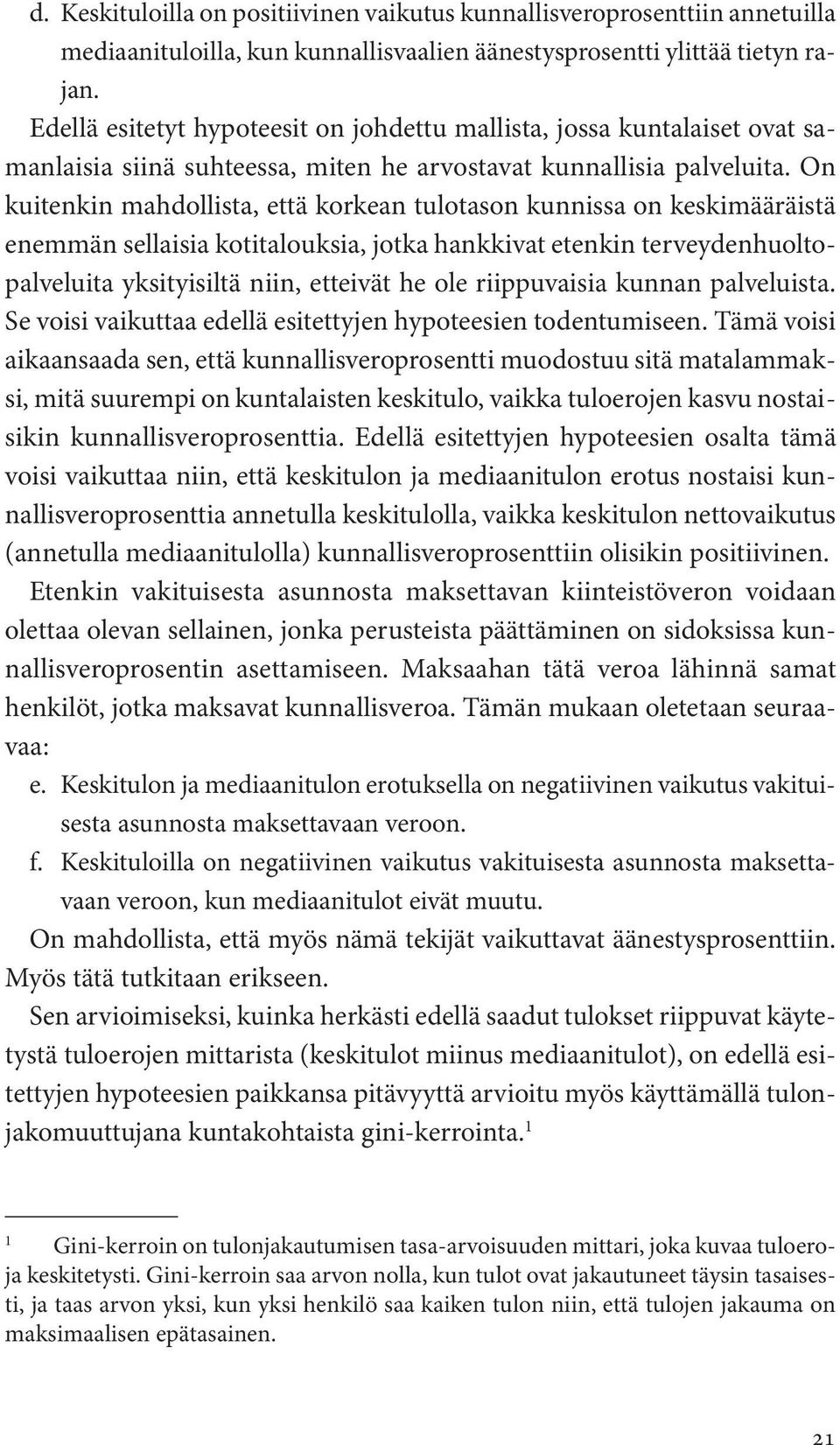 d. Keskituloilla on positiivinen vaikutus kunnallisveroprosenttiin annetuilla mediaanituloilla, kun kunnallisvaalien äänestysprosentti ylittää tietyn rajan.

Edellä esitetyt hypoteesit on johdettu mallista, jossa kuntalaiset ovat samanlaisia siinä suhteessa, miten he arvostavat kunnallisia palveluita. On kuitenkin mahdollista, että korkean tulotason kunnissa on keskimääräistä enemmän sellaisia kotitalouksia, jotka hankkivat etenkin terveydenhuoltopalveluita yksityisiltä niin, etteivät he ole riippuvaisia kunnan palveluista. Se voisi vaikuttaa edellä esitettyjen hypoteesien todentumiseen. Tämä voisi aikaansaada sen, että kunnallisveroprosentti muodostuu sitä matalammaksi, mitä suurempi on kuntalaisten keskitulo, vaikka tuloerojen kasvu nostaisikin kunnallisveroprosenttia. Edellä esitettyjen hypoteesien osalta tämä voisi vaikuttaa niin, että keskitulon ja mediaanitulon erotus nostaisi kunnallisveroprosenttia annetulla keskitulolla, vaikka keskitulon nettovaikutus (annetulla mediaanitulolla) kunnallisveroprosenttiin olisikin positiivinen.

Etenkin vakituisesta asunnosta maksettavan kiinteistöveron voidaan olettaa olevan sellainen, jonka perusteista päättäminen on sidoksissa kunnallisveroprosentin asettamiseen. Maksaahan tätä veroa lähinnä samat henkilöt, jotka maksavat kunnallisveroa. Tämän mukaan oletetaan seuraavaa:

e. Keskitulon ja mediaanitulon erotuksella on negatiivinen vaikutus vakituisesta asunnosta maksettavaan veroon.

f. Keskituloilla on negatiivinen vaikutus vakituisesta asunnosta maksettavaan veroon, kun mediaanitulot eivät muutu.

On mahdollista, että myös nämä tekijät vaikuttavat äänestysprosenttiin. Myös tätä tutkitaan erikseen.

Sen arvioimiseksi, kuinka herkästi edellä saadut tulokset riippuvat käytetystä tuloerojen mittarista (keskitulot miinus mediaanitulot), on edellä esitettyjen hypoteesien paikkansa pitävyyttä arvioitu myös käyttämällä tulonjakomuuttujana kuntakohtaista gini-kerrointa.$^1$

$^1$ Gini-kerroin on tulonjakautumisen tasa-arvoisuuden mittari, joka kuvaa tuloeroja keskitetysti. Gini-kerroin saa arvon nolla, kun tulot ovat jakautuneet täysin tasaisesti, ja taas arvon yksi, kun yksi henkilö saa kaiken tulon niin, että tulojen jakauma on maksimaalisen epätasainen.

21